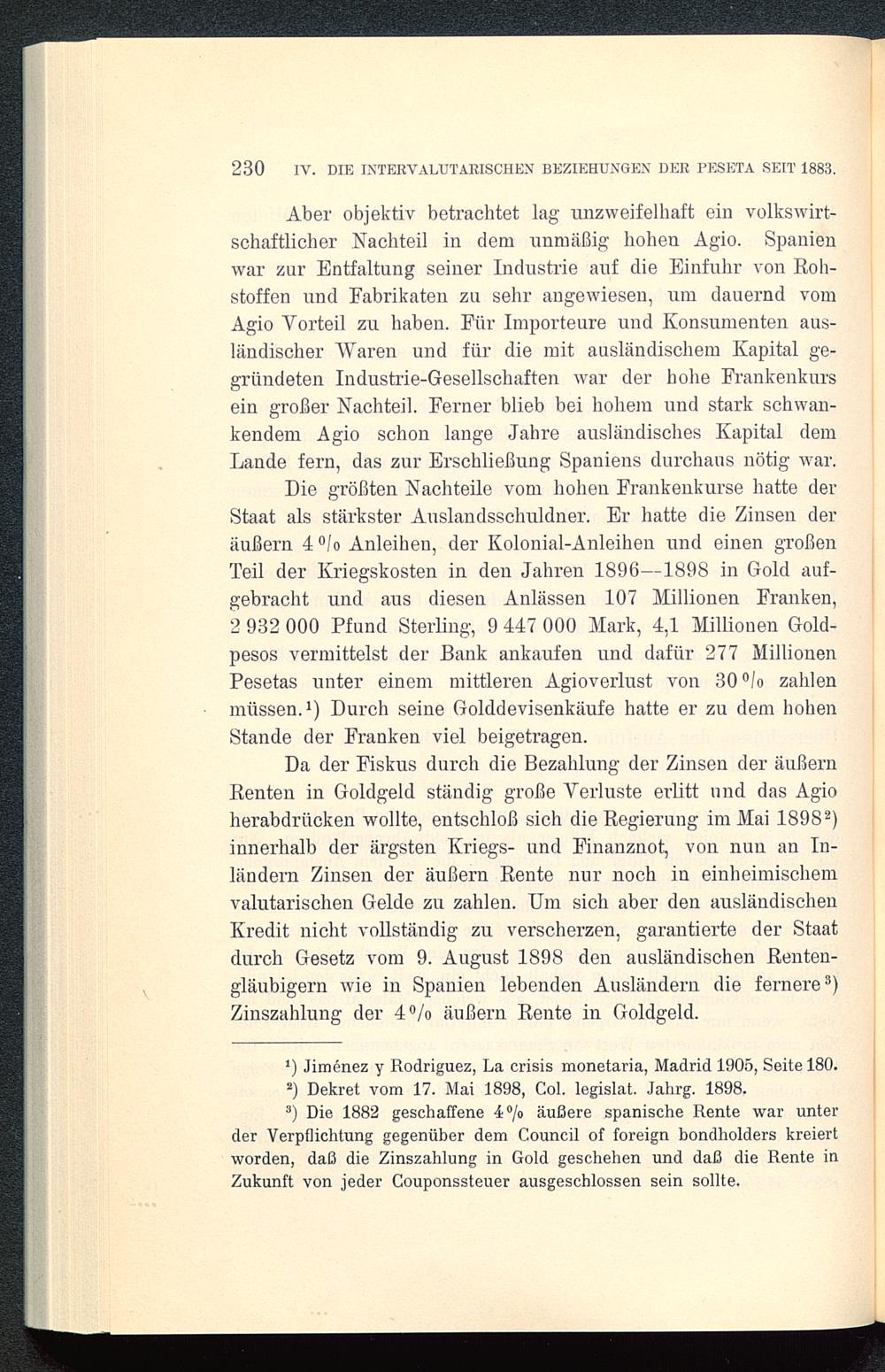 230 IV. DIE INTERVALUTARISCHEN BEZIEHUNGEN DER PESETA SEIT 1883.

Aber objektiv betrachtet lag unzweifelhaft ein volkswirtschaftlicher Nachteil in dem unmäßig hohen Agio. Spanien war zur Entfaltung seiner Industrie auf die Einfuhr von Rohstoffen und Fabrikaten zu sehr angewiesen, um dauernd vom Agio Vorteil zu haben. Für Importeure und Konsumenten ausländischer Waren und für die mit ausländischem Kapital gegründeten Industrie-Gesellschaften war der hohe Frankenkurs ein großer Nachteil. Ferner blieb bei hohem und stark schwankendem Agio schon lange Jahre ausländisches Kapital dem Lande fern, das zur Erschließung Spaniens durchaus nötig war.

Die größten Nachteile vom hohen Frankenkurse hatte der Staat als stärkster Auslandsschuldner. Er hatte die Zinsen der äußern 4 % Anleihen, der Kolonial-Anleihen und einen großen Teil der Kriegskosten in den Jahren 1896—1898 in Gold aufgebracht und aus diesen Anlässen 107 Millionen Franken, 2 932 000 Pfund Sterling, 9 447 000 Mark, 4,1 Millionen Goldpesos vermittelst der Bank ankaufen und dafür 277 Millionen Pesetas unter einem mittleren Agioverlust von 30 % zahlen müssen.¹) Durch seine Golddevisenkäufe hatte er zu dem hohen Stande der Franken viel beigetragen.

Da der Fiskus durch die Bezahlung der Zinsen der äußern Renten in Goldgeld ständig große Verluste erlitt und das Agio herabdrücken wollte, entschloß sich die Regierung im Mai 1898²) innerhalb der ärgsten Kriegs- und Finanznot, von nun an Inländern Zinsen der äußern Rente nur noch in einheimischem valutarischen Gelde zu zahlen. Um sich aber den ausländischen Kredit nicht vollständig zu verscherzen, garantierte der Staat durch Gesetz vom 9. August 1898 den ausländischen Rentengläubigern wie in Spanien lebenden Ausländern die fernere³) Zinszahlung der 4 % äußern Rente in Goldgeld.

¹) Jiménez y Rodriguez, La crisis monetaria, Madrid 1905, Seite 180.
²) Dekret vom 17. Mai 1898, Col. legislat. Jahrg. 1898.
³) Die 1882 geschaffene 4 % äußere spanische Rente war unter der Verpflichtung gegenüber dem Council of foreign bondholders kreiert worden, daß die Zinszahlung in Gold geschehen und daß die Rente in Zukunft von jeder Couponssteuer ausgeschlossen sein sollte.